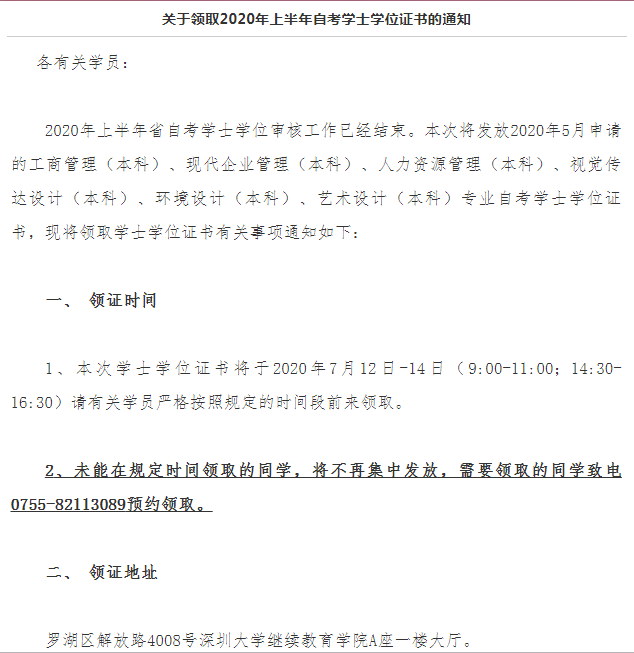 关于领取2020年上半年自考学士学位证书的通知

各有关学员：

2020年上半年省自考学士学位审核工作已经结束。本次将发放2020年5月申请的工商管理（本科）、现代企业管理（本科）、人力资源管理（本科）、视觉传达设计（本科）、环境设计（本科）、艺术设计（本科）专业自考学士学位证书，现将领取学士学位证书有关事项通知如下：

一、 领证时间

1、本次学士学位证书将于2020年7月12日-14日（9:00-11:00；14:30-16:30）请有关学员严格按照规定的时间段前来领取。

2、未能在规定时间领取的同学，将不再集中发放，需要领取的同学致电0755-82113089预约领取。

二、 领证地址

罗湖区解放路4008号深圳大学继续教育学院A座一楼大厅。